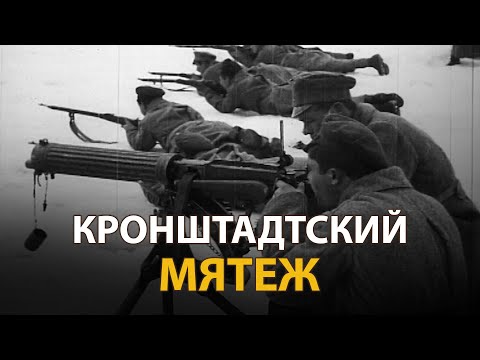 КРОНШТАДТСКИЙ
МЯТЕЖ